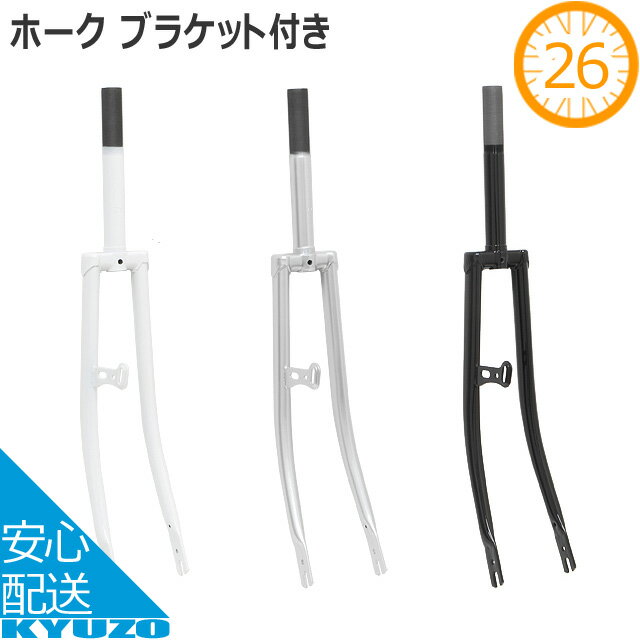 ホーク ブラケット付き

26

安心
配送
KYUZO